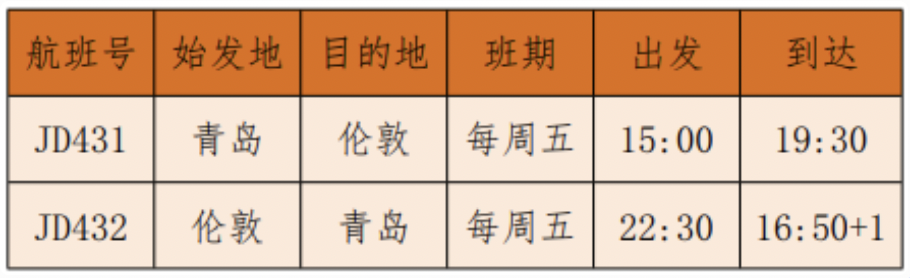 | 航班号 | 始发地 | 目的地 | 班期 | 出发 | 到达 |
|---|---|---|---|---|---|
| JD431 | 青岛 | 伦敦 | 每周五 | 15:00 | 19:30 |
| JD432 | 伦敦 | 青岛 | 每周五 | 22:30 | 16:50+1 |